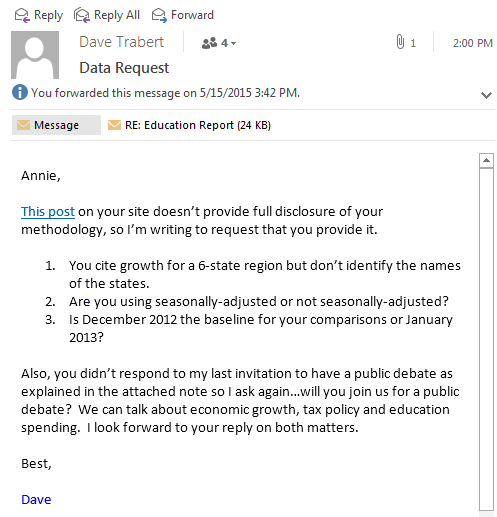 Reply Reply All Forward

Dave Trabert 4 1 2:00 PM

Data Request

You forwarded this message on 5/15/2015 3:42 PM.

Message RE: Education Report (24 KB)

Annie,

This post on your site doesn't provide full disclosure of your methodology, so I'm writing to request that you provide it.

1. You cite growth for a 6-state region but don't identify the names of the states.
2. Are you using seasonally-adjusted or not seasonally-adjusted?
3. Is December 2012 the baseline for your comparisons or January 2013?

Also, you didn't respond to my last invitation to have a public debate as explained in the attached note so I ask again…will you join us for a public debate? We can talk about economic growth, tax policy and education spending. I look forward to your reply on both matters.

Best,

Dave